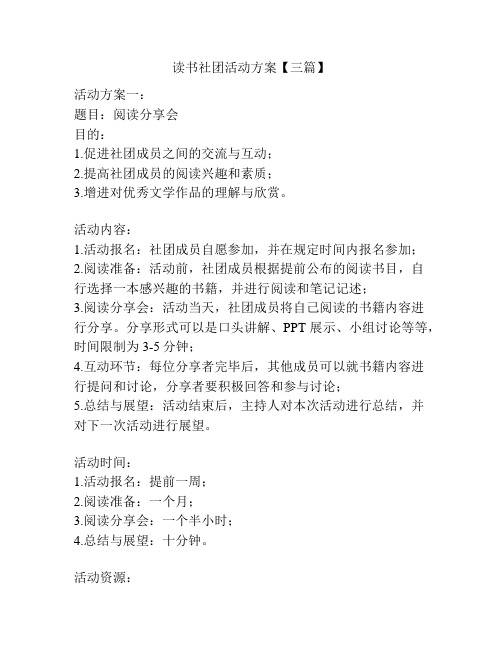 读书社团活动方案【三篇】

活动方案一：
题目：阅读分享会
目的：
1.促进社团成员之间的交流与互动；
2.提高社团成员的阅读兴趣和素质；
3.增进对优秀文学作品的理解与欣赏。

活动内容：
1.活动报名：社团成员自愿参加，并在规定时间内报名参加；
2.阅读准备：活动前，社团成员根据提前公布的阅读书目，自行选择一本感兴趣的书籍，并进行阅读和笔记记述；
3.阅读分享会：活动当天，社团成员将自己阅读的书籍内容进行分享。分享形式可以是口头讲解、PPT 展示、小组讨论等等，时间限制为 3-5 分钟；
4.互动环节：每位分享者完毕后，其他成员可以就书籍内容进行提问和讨论，分享者要积极回答和参与讨论；
5.总结与展望：活动结束后，主持人对本次活动进行总结，并对下一次活动进行展望。

活动时间：
1.活动报名：提前一周；
2.阅读准备：一个月；
3.阅读分享会：一个半小时；
4.总结与展望：十分钟。

活动资源：